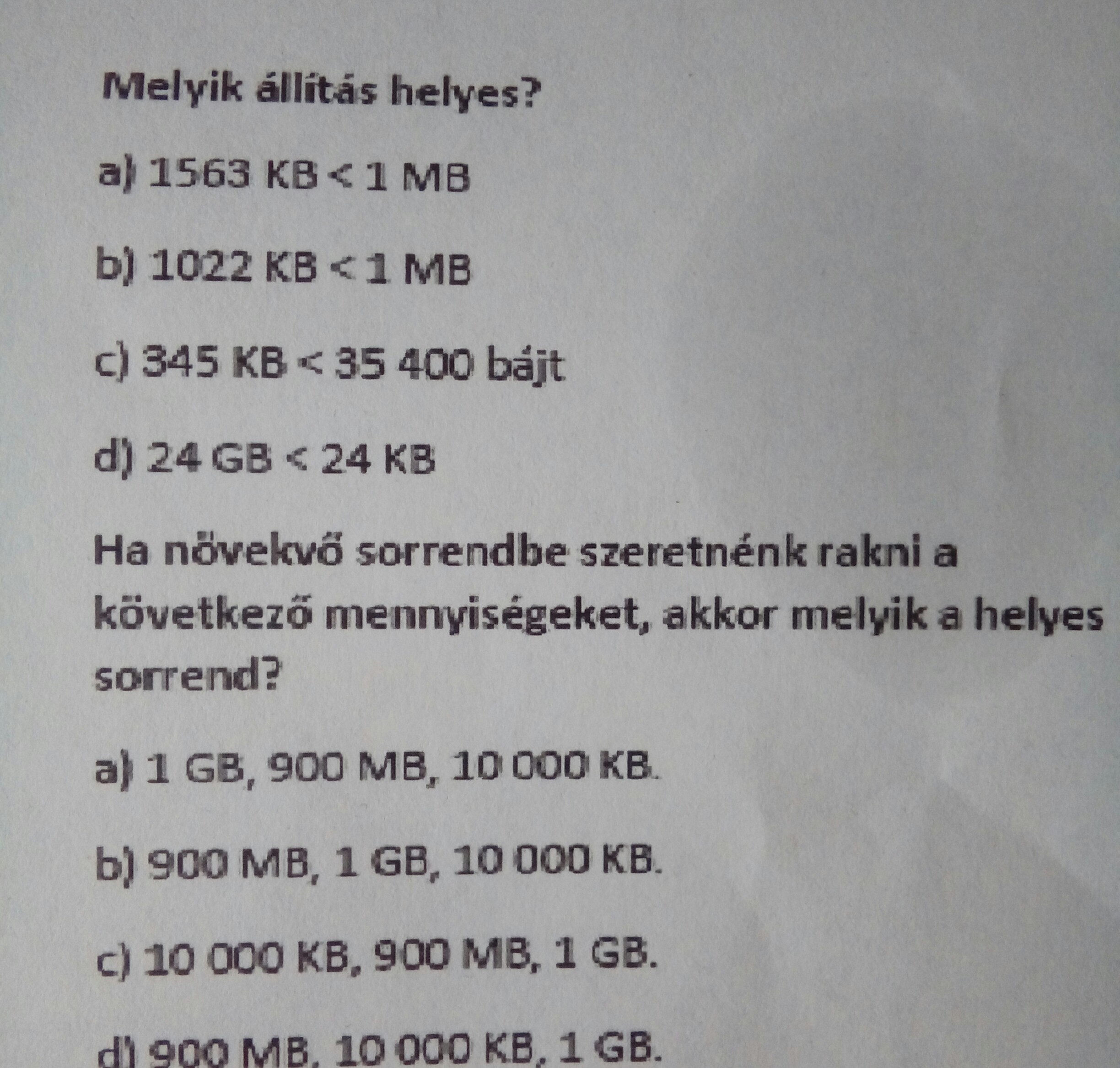 Melyik állítás helyes?

a) 1563 KB < 1 MB

b) 1022 KB < 1 MB

c) 345 KB < 35 400 bájt

d) 24 GB < 24 KB

Ha növekvő sorrendbe szeretnénk rakni a következő mennyiségeket, akkor melyik a helyes sorrend?

a) 1 GB, 900 MB, 10 000 KB.

b) 900 MB, 1 GB, 10 000 KB.

c) 10 000 KB, 900 MB, 1 GB.

d) 900 MB, 10 000 KB, 1 GB.